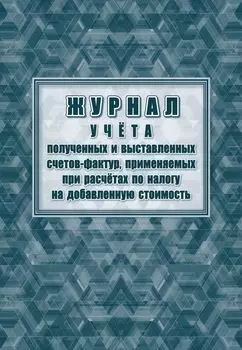 ЖУРНАЛ
УЧЁТА
полученных и выставленных счетов-фактур, применяемых при расчётах по налогу на добавленную стоимость